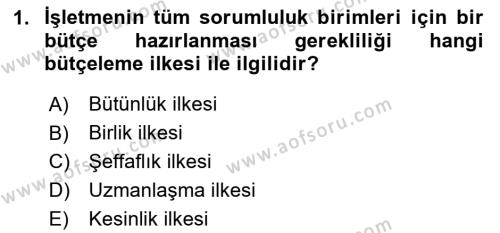 1. İşletmenin tüm sorumluluk birimleri için bir bütçe hazırlanması gerekliliği hangi bütçeleme ilkesi ile ilgilidir?

A) Bütünlük ilkesi
B) Birlik ilkesi
C) Şeffaflık ilkesi
D) Uzmanlaşma ilkesi
E) Kesinlik ilkesi

www.aofsoru.com